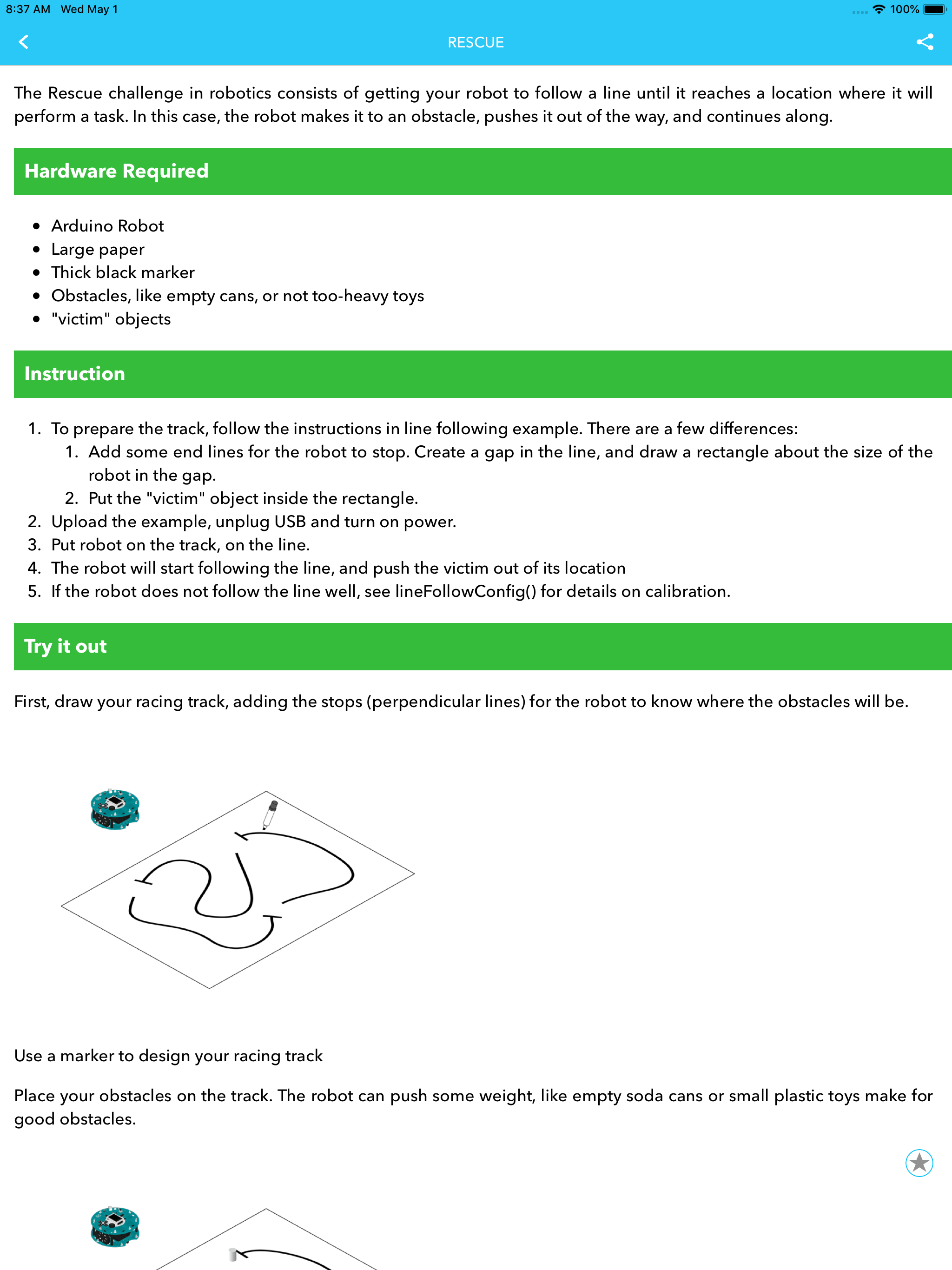 8:37 AM Wed May 1

100%

RESCUE

The Rescue challenge in robotics consists of getting your robot to follow a line until it reaches a location where it will perform a task. In this case, the robot makes it to an obstacle, pushes it out of the way, and continues along.

Hardware Required

- Arduino Robot
- Large paper
- Thick black marker
- Obstacles, like empty cans, or not too-heavy toys
- "victim" objects

Instruction

1. To prepare the track, follow the instructions in line following example. There are a few differences:
   1. Add some end lines for the robot to stop. Create a gap in the line, and draw a rectangle about the size of the robot in the gap.
   2. Put the "victim" object inside the rectangle.
2. Upload the example, unplug USB and turn on power.
3. Put robot on the track, on the line.
4. The robot will start following the line, and push the victim out of its location
5. If the robot does not follow the line well, see lineFollowConfig() for details on calibration.

Try it out

First, draw your racing track, adding the stops (perpendicular lines) for the robot to know where the obstacles will be.

Use a marker to design your racing track

Place your obstacles on the track. The robot can push some weight, like empty soda cans or small plastic toys make for good obstacles.